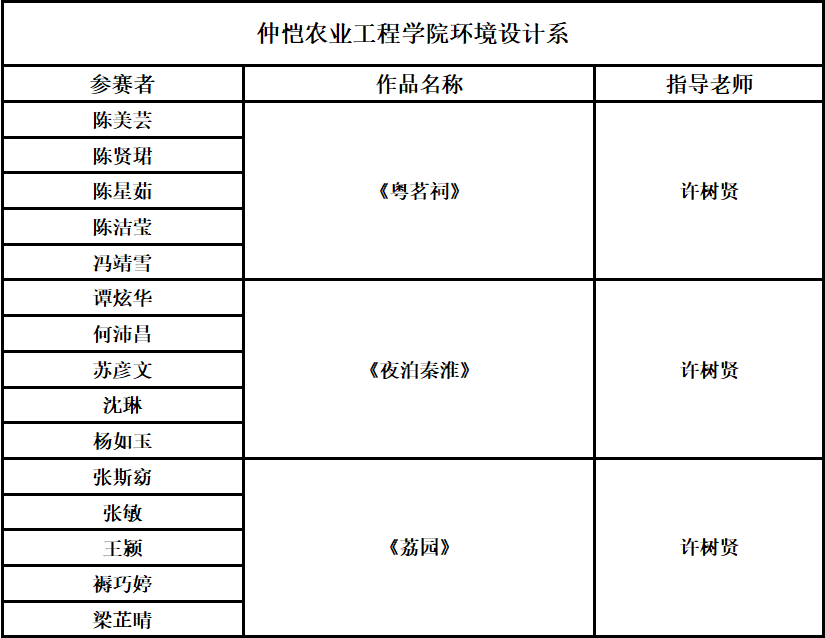 仲恺农业工程学院环境设计系

| 参赛者 | 作品名称 | 指导老师 |
|---|---|---|
| 陈美芸 | 《粤茗祠》 | 许树贤 |
| 陈贤珺 | | |
| 陈星茹 | | |
| 陈洁莹 | | |
| 冯靖雪 | | |
| 谭炫华 | 《夜泊秦淮》 | 许树贤 |
| 何沛昌 | | |
| 苏彦文 | | |
| 沈琳 | | |
| 杨如玉 | | |
| 张斯窈 | 《荔园》 | 许树贤 |
| 张敏 | | |
| 王颖 | | |
| 褥巧婷 | | |
| 梁芷晴 | | |